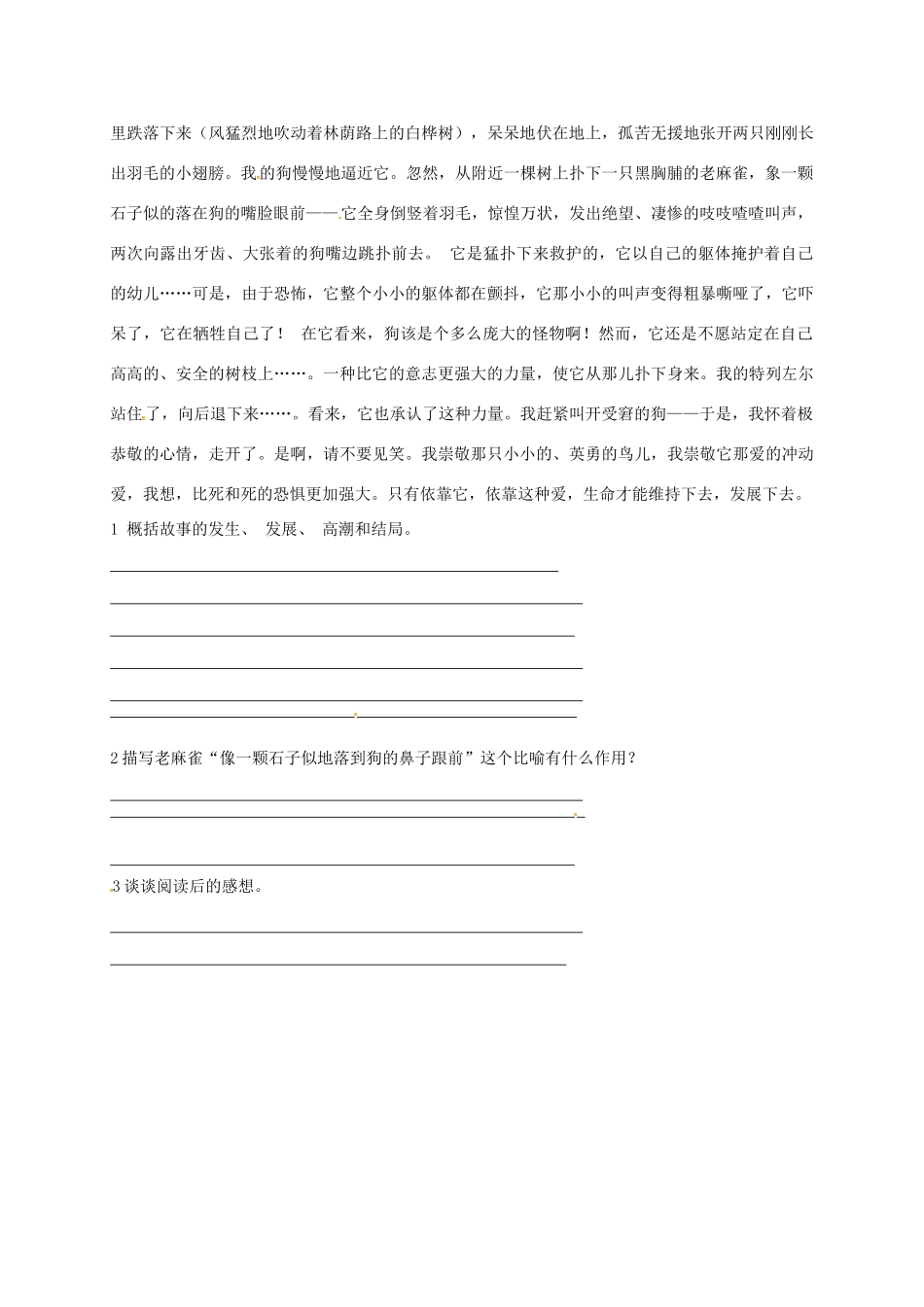 里跌落下来（风猛烈地吹动着林荫路上的白桦树），呆呆地伏在地上，孤苦无援地张开两只刚刚长出羽毛的小翅膀。我的狗慢慢地逼近它。忽然，从附近一棵树上扑下一只黑胸脯的老麻雀，象一颗石子似的落在狗的嘴脸眼前——它全身倒竖着羽毛，惊惶万状，发出绝望、凄惨的吱吱喳喳叫声，两次向露出牙齿、大张着的狗嘴边跳扑前去。 它是猛扑下来救护的，它以自己的躯体掩护着自己的幼儿……可是，由于恐怖，它整个小小的躯体都在颤抖，它那小小的叫声变得粗暴嘶哑了，它吓呆了，它在牺牲自己了！ 在它看来，狗该是个多么庞大的怪物啊！然而，它还是不愿站定在自己高高的、安全的树枝上……。一种比它的意志更强大的力量，使它从那儿扑下身来。我的特列左尔站住了，向后退下来……。看来，它也承认了这种力量。我赶紧叫开受窘的狗——于是，我怀着极恭敬的心情，走开了。是啊，请不要见笑。我崇敬那只小小的、英勇的鸟儿，我崇敬它那爱的冲动爱，我想，比死和死的恐惧更加强大。只有依靠它，依靠这种爱，生命才能维持下去，发展下去。

1 概括故事的发生、 发展、 高潮和结局。

2 描写老麻雀“像一颗石子似地落到狗的鼻子跟前”这个比喻有什么作用？

3 谈谈阅读后的感想。